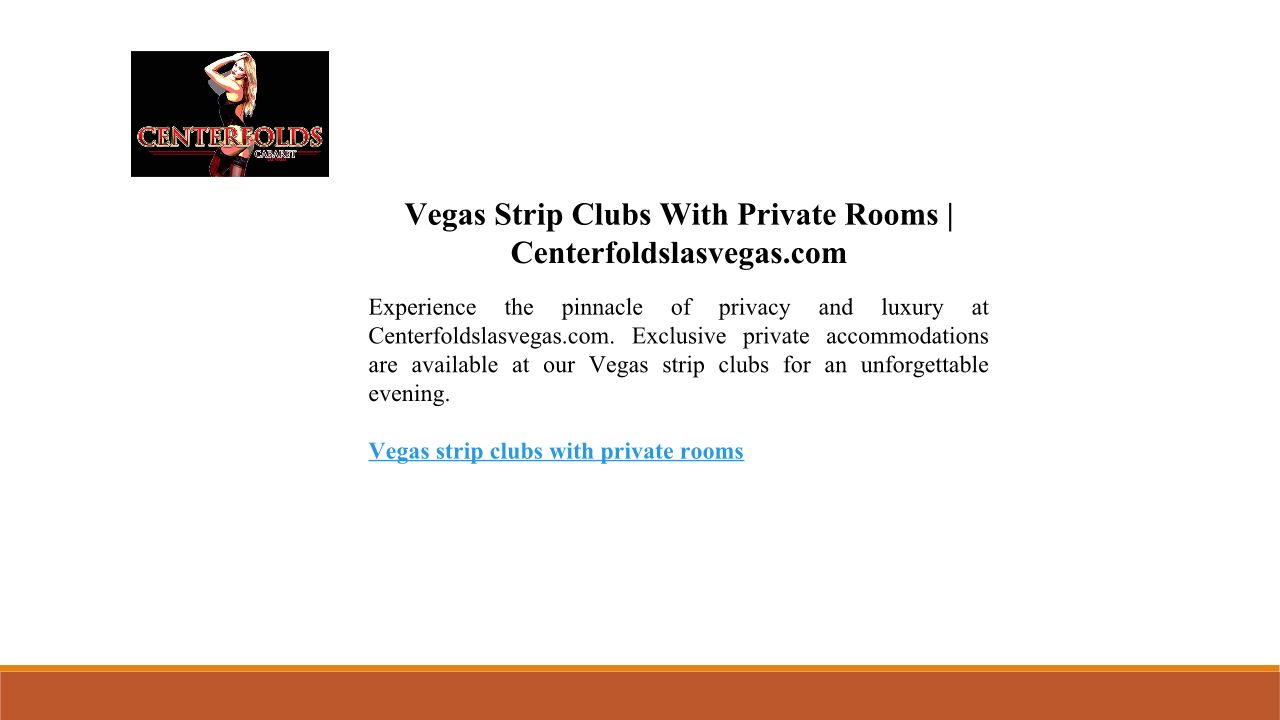 CENTERFOLDS
CABARET

Vegas Strip Clubs With Private Rooms | Centerfoldslasvegas.com

Experience the pinnacle of privacy and luxury at Centerfoldslasvegas.com. Exclusive private accommodations are available at our Vegas strip clubs for an unforgettable evening.

Vegas strip clubs with private rooms